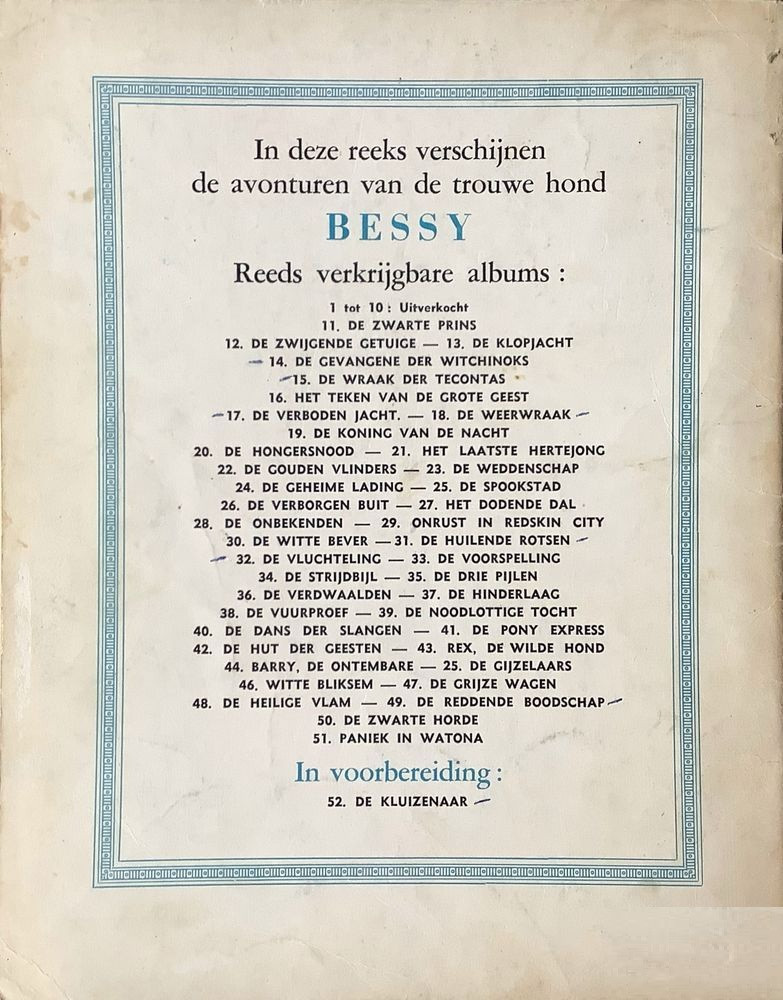 In deze reeks verschijnen de avonturen van de trouwe hond

BESSY

Reeds verkrijgbare albums :

1 tot 10 : Uitverkocht
11. DE ZWARTE PRINS
12. DE ZWIJGENDE GETUIGE — 13. DE KLOPJACHT
14. DE GEVANGENE DER WITCHINOKS
15. DE WRAAK DER TECONTAS
16. HET TEKEN VAN DE GROTE GEEST
17. DE VERBODEN JACHT. — 18. DE WEERWRAAK
19. DE KONING VAN DE NACHT
20. DE HONGERSNOOD — 21. HET LAATSTE HERTEJONG
22. DE GOUDEN VLINDERS — 23. DE WEDDENSCHAP
24. DE GEHEIME LADING — 25. DE SPOOKSTAD
26. DE VERBORGEN BUIT — 27. HET DODENDE DAL
28. DE ONBEKENDEN — 29. ONRUST IN REDSKIN CITY
30. DE WITTE BEVER — 31. DE HUILENDE ROTSEN
32. DE VLUCHTELING — 33. DE VOORSPELLING
34. DE STRIJDBIJL — 35. DE DRIE PIJLEN
36. DE VERDWAALDEN — 37. DE HINDERLAAG
38. DE VUURPROEF — 39. DE NOODLOTTIGE TOCHT
40. DE DANS DER SLANGEN — 41. DE PONY EXPRESS
42. DE HUT DER GEESTEN — 43. REX, DE WILDE HOND
44. BARRY, DE ONTEMBARE — 25. DE GIJZELAARS
46. WITTE BLIKSEM — 47. DE GRIJZE WAGEN
48. DE HEILIGE VLAM — 49. DE REDDENDE BOODSCHAP
50. DE ZWARTE HORDE
51. PANIEK IN WATONA

In voorbereiding :

52. DE KLUIZENAAR